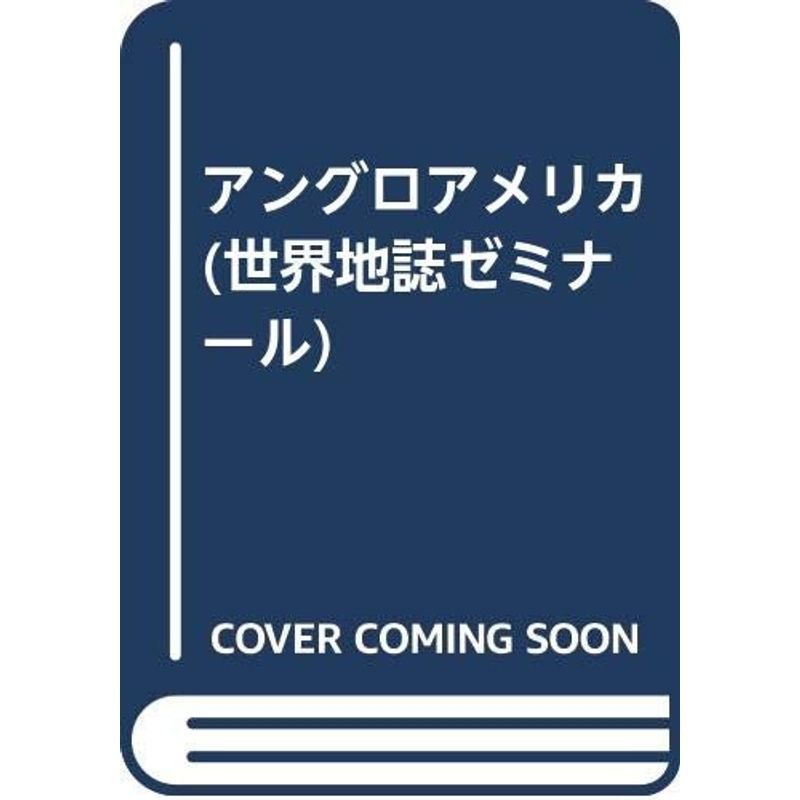 アングロアメリカ (世界地誌ゼミナール)

COVER COMING SOON